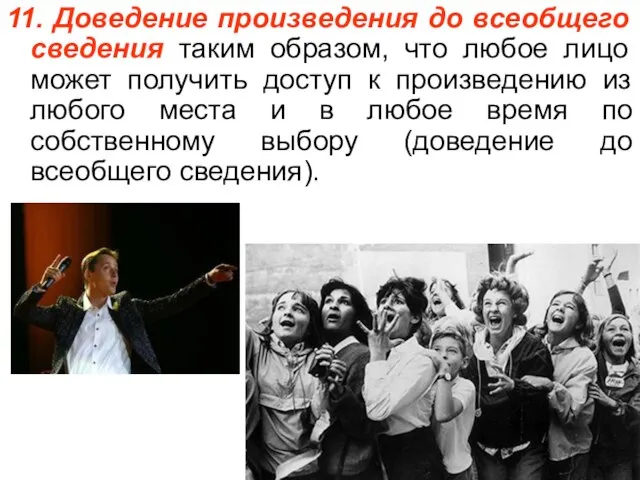 11. Доведение произведения до всеобщего сведения таким образом, что любое лицо может получить доступ к произведению из любого места и в любое время по собственному выбору (доведение до всеобщего сведения).